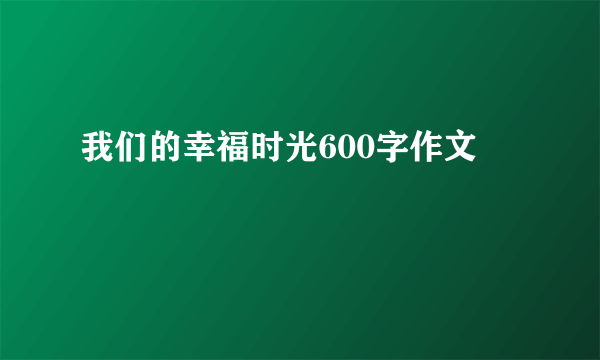 我们的幸福时光600字作文